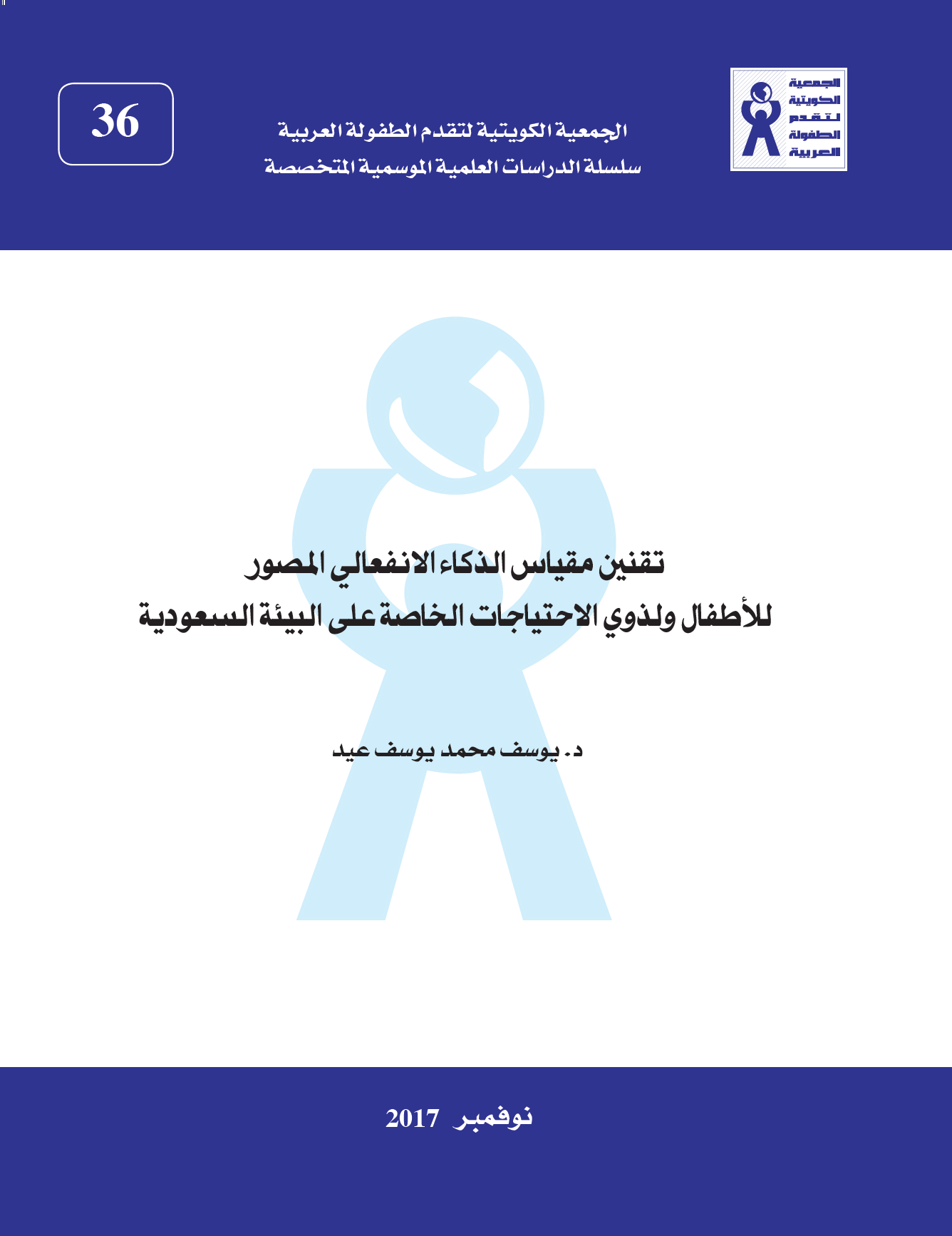 الجمعية
الكويتية
لتقدم
الطفولة
العربية

الجمعية الكويتية لتقدم الطفولة العربية
سلسلة الدراسات العلمية الموسمية المتخصصة

36

تقنين مقياس الذكاء الانفعالي المصور
للأطفال ولذوي الاحتياجات الخاصة على البيئة السعودية

د. يوسف محمد يوسف عيد

نوفمبر 2017